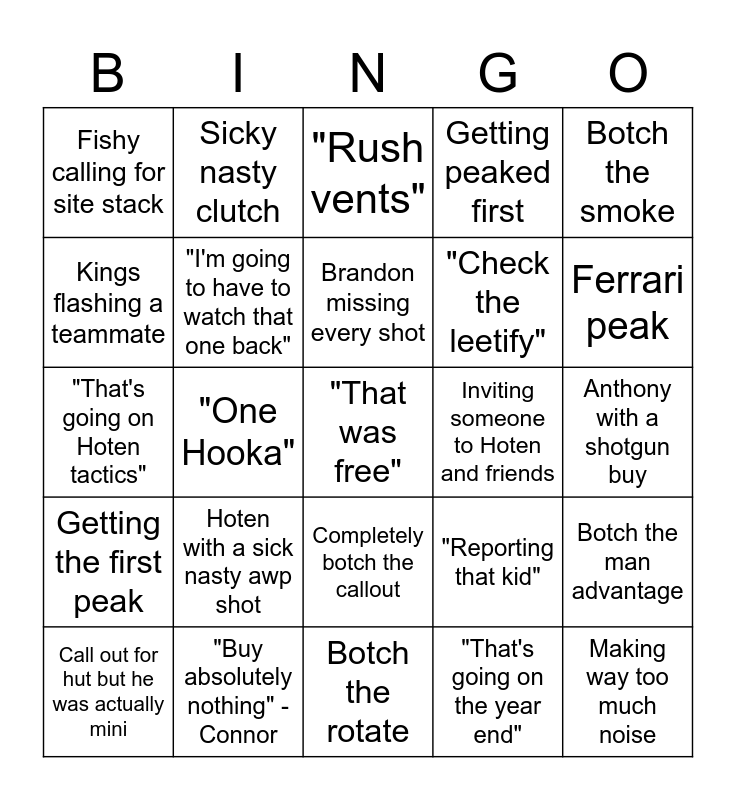 | B | I | N | G | O |
|---|---|---|---|---|
| Fishy calling for site stack | Sicky nasty clutch | "Rush vents" | Getting peaked first | Botch the smoke |
| Kings flashing a teammate | "I'm going to have to watch that one back" | Brandon missing every shot | "Check the leetify" | Ferrari peak |
| "That's going on Hoten tactics" | "One Hooka" | "That was free" | Inviting someone to Hoten and friends | Anthony with a shotgun buy |
| Getting the first peak | Hoten with a sick nasty awp shot | Completely botch the callout | "Reporting that kid" | Botch the man advantage |
| Call out for hut but he was actually mini | "Buy absolutely nothing" - Connor | Botch the rotate | "That's going on the year end" | Making way too much noise |